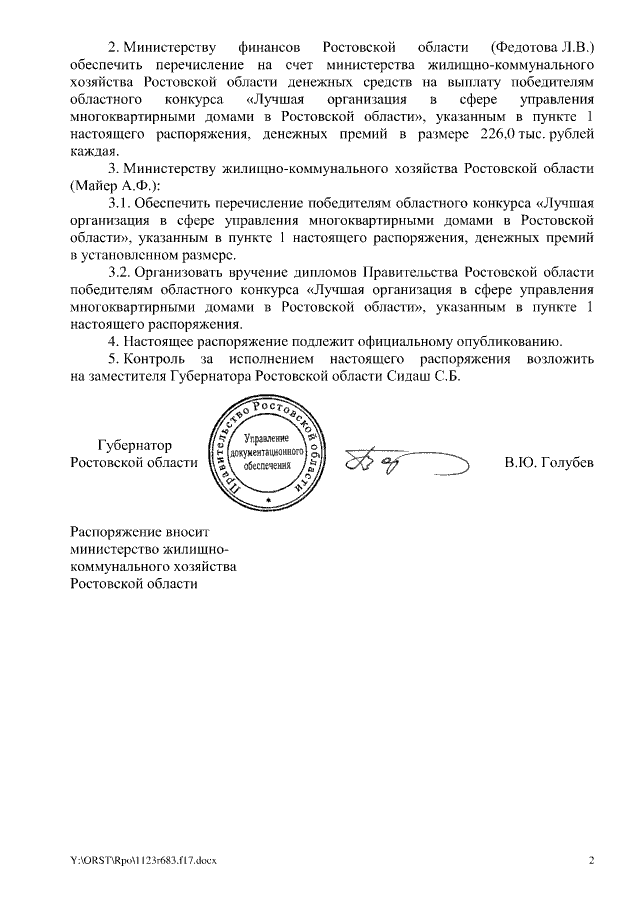 2. Министерству финансов Ростовской области (Федотова Л.В.) обеспечить перечисление на счет министерства жилищно-коммунального хозяйства Ростовской области денежных средств на выплату победителям областного конкурса «Лучшая организация в сфере управления многоквартирными домами в Ростовской области», указанным в пункте 1 настоящего распоряжения, денежных премий в размере 226,0 тыс. рублей каждая.

3. Министерству жилищно-коммунального хозяйства Ростовской области (Майер А.Ф.):

3.1. Обеспечить перечисление победителям областного конкурса «Лучшая организация в сфере управления многоквартирными домами в Ростовской области», указанным в пункте 1 настоящего распоряжения, денежных премий в установленном размере.

3.2. Организовать вручение дипломов Правительства Ростовской области победителям областного конкурса «Лучшая организация в сфере управления многоквартирными домами в Ростовской области», указанным в пункте 1 настоящего распоряжения.

4. Настоящее распоряжение подлежит официальному опубликованию.

5. Контроль за исполнением настоящего распоряжения возложить на заместителя Губернатора Ростовской области Сидаш С.Б.

Губернатор
Ростовской области

Правительство Ростовской области
Управление документационного обеспечения

В.Ю. Голубев

Распоряжение вносит министерство жилищно-коммунального хозяйства Ростовской области

Y:\ORST\Rpo\1123r683.f17.docx

2